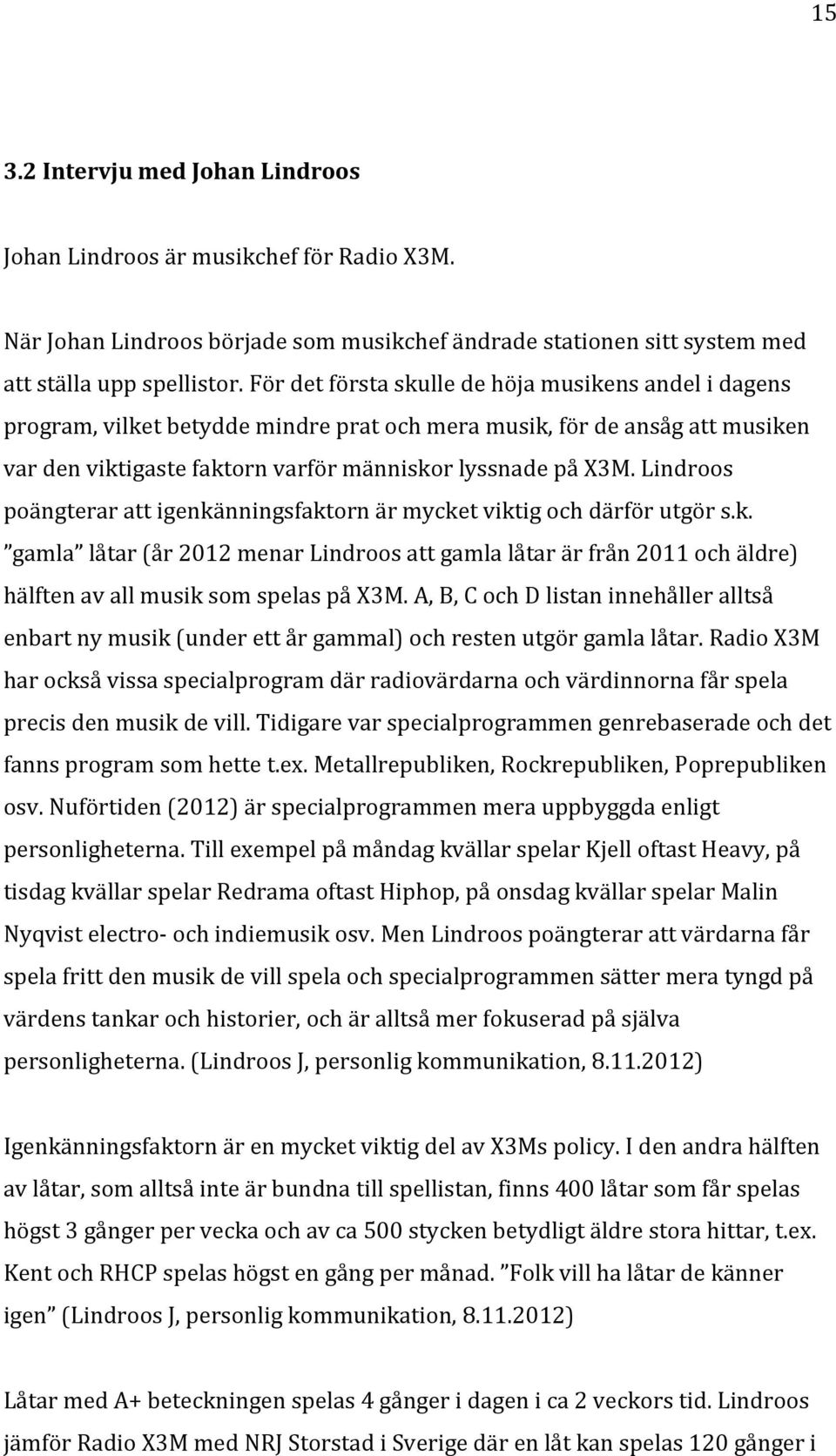 15

3.2 Intervju med Johan Lindroos

Johan Lindroos är musikchef för Radio X3M.

När Johan Lindroos började som musikchef ändrade stationen sitt system med att ställa upp spellistor. För det första skulle de höja musikens andel i dagens program, vilket betydde mindre prat och mera musik, för de ansåg att musiken var den viktigaste faktorn varför människor lyssnade på X3M. Lindroos poängterar att igenkänningsfaktorn är mycket viktig och därför utgör s.k. ”gamla” låtar (år 2012 menar Lindroos att gamla låtar är från 2011 och äldre) hälften av all musik som spelas på X3M. A, B, C och D listan innehåller alltså enbart ny musik (under ett år gammal) och resten utgör gamla låtar. Radio X3M har också vissa specialprogram där radiovärdarna och värdinnorna får spela precis den musik de vill. Tidigare var specialprogrammen genrebaserade och det fanns program som hette t.ex. Metallrepubliken, Rockrepubliken, Poprepubliken osv. Nuförtiden (2012) är specialprogrammen mera uppbyggda enligt personligheterna. Till exempel på måndag kvällar spelar Kjell oftast Heavy, på tisdag kvällar spelar Redrama oftast Hiphop, på onsdag kvällar spelar Malin Nyqvist electro- och indiemusik osv. Men Lindroos poängterar att värdarna får spela fritt den musik de vill spela och specialprogrammen sätter mera tyngd på värdens tankar och historier, och är alltså mer fokuserad på själva personligheterna. (Lindroos J, personlig kommunikation, 8.11.2012)

Igenkänningsfaktorn är en mycket viktig del av X3Ms policy. I den andra hälften av låtar, som alltså inte är bundna till spellistan, finns 400 låtar som får spelas högst 3 gånger per vecka och av ca 500 stycken betydligt äldre stora hittar, t.ex. Kent och RHCP spelas högst en gång per månad. ”Folk vill ha låtar de känner igen” (Lindroos J, personlig kommunikation, 8.11.2012)

Låtar med A+ beteckningen spelas 4 gånger i dagen i ca 2 veckors tid. Lindroos jämför Radio X3M med NRJ Storstad i Sverige där en låt kan spelas 120 gånger i